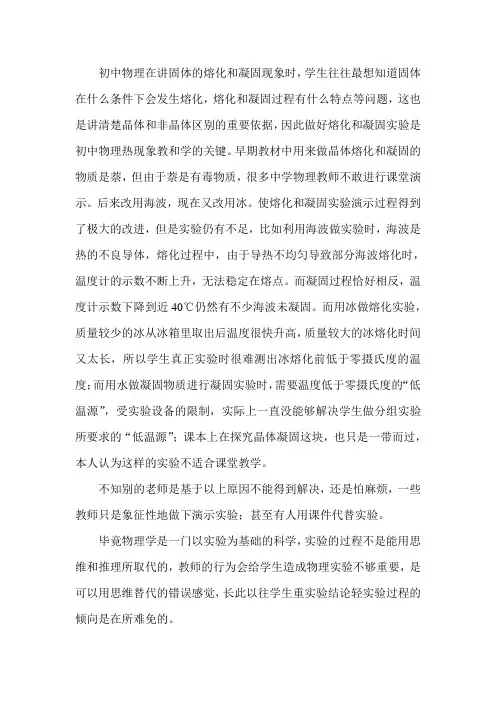 初中物理在讲固体的熔化和凝固现象时，学生往往最想知道固体在什么条件下会发生熔化，熔化和凝固过程有什么特点等问题，这也是讲清楚晶体和非晶体区别的重要依据，因此做好熔化和凝固实验是初中物理热现象教和学的关键。早期教材中用来做晶体熔化和凝固的物质是萘，但由于萘是有毒物质，很多中学物理教师不敢进行课堂演示。后来改用海波，现在又改用冰。使熔化和凝固实验演示过程得到了极大的改进，但是实验仍有不足，比如利用海波做实验时，海波是热的不良导体，熔化过程中，由于导热不均匀导致部分海波熔化时，温度计的示数不断上升，无法稳定在熔点。而凝固过程恰好相反，温度计示数下降到近 40℃仍然有不少海波未凝固。而用冰做熔化实验，质量较少的冰从冰箱里取出后温度很快升高，质量较大的冰熔化时间又太长，所以学生真正实验时很难测出冰熔化前低于零摄氏度的温度；而用水做凝固物质进行凝固实验时，需要温度低于零摄氏度的“低温源”，受实验设备的限制，实际上一直没能够解决学生做分组实验所要求的“低温源”；课本上在探究晶体凝固这块，也只是一带而过，本人认为这样的实验不适合课堂教学。

不知别的老师是基于以上原因不能得到解决，还是怕麻烦，一些教师只是象征性地做下演示实验；甚至有人用课件代替实验。

毕竟物理学是一门以实验为基础的科学，实验的过程不是能用思维和推理所取代的，教师的行为会给学生造成物理实验不够重要，是可以用思维替代的错误感觉，长此以往学生重实验结论轻实验过程的倾向是在所难免的。